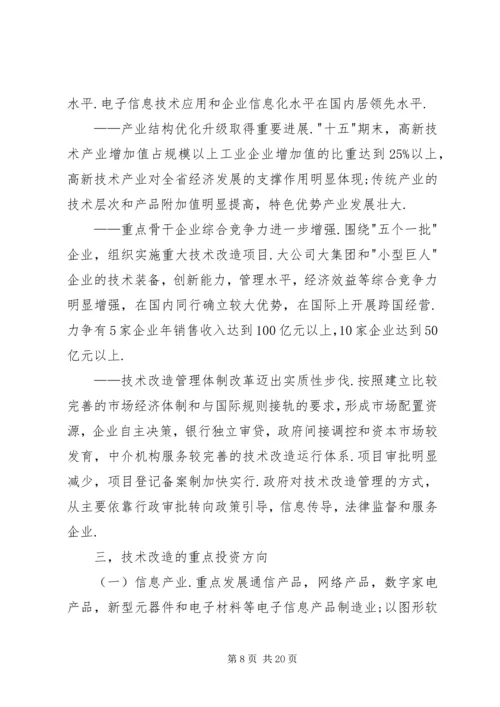 水平.电子信息技术应用和企业信息化水平在国内居领先水平.

——产业结构优化升级取得重要进展."十五"期末，高新技术产业增加值占规模以上工业企业增加值的比重达到25%以上，高新技术产业对全省经济发展的支撑作用明显体现;传统产业的技术层次和产品附加值明显提高，特色优势产业发展壮大.

——重点骨干企业综合竞争力进一步增强.围绕"五个一批"企业，组织实施重大技术改造项目.大公司大集团和"小型巨人"企业的技术装备，创新能力，管理水平，经济效益等综合竞争力明显增强，在国内同行确立较大优势，在国际上开展跨国经营.力争有5家企业年销售收入达到100亿元以上,10家企业达到50亿元以上.

——技术改造管理体制改革迈出实质性步伐.按照建立比较完善的市场经济体制和与国际规则接轨的要求，形成市场配置资源，企业自主决策，银行独立审贷，政府间接调控和资本市场较发育，中介机构服务较完善的技术改造运行体系.项目审批明显减少，项目登记备案制加快实行.政府对技术改造管理的方式，从主要依靠行政审批转向政策引导，信息传导，法律监督和服务企业.

三，技术改造的重点投资方向

（一）信息产业.重点发展通信产品，网络产品，数字家电产品，新型元器件和电子材料等电子信息产品制造业;以图形软

第8页 共20页